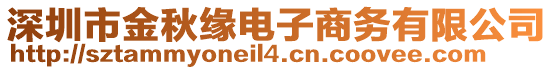 深圳市金秋缘电子商务有限公司
http://sztammyoneil4.cn.coovee.com